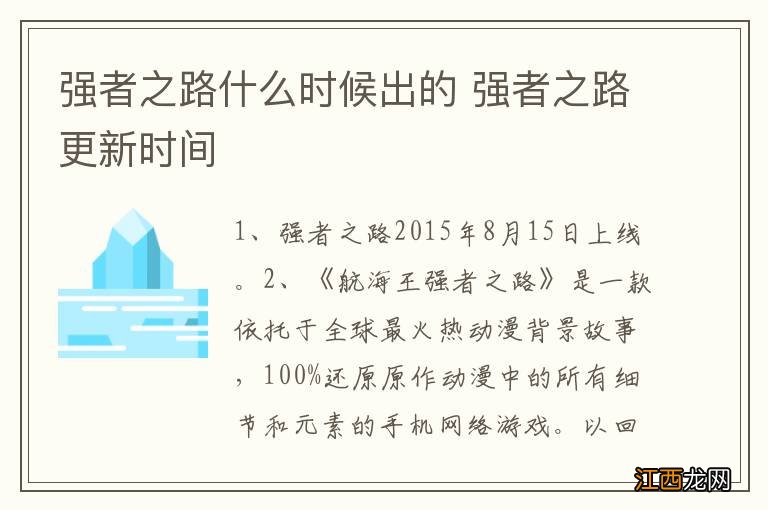 强者之路什么时候出的 强者之路更新时间

1、强者之路2015年8月15日上线。2、《航海王强者之路》是一款依托于全球最火热动漫背景故事，100%还原原作动漫中的所有细节和元素的手机网络游戏。以回

江西龙网